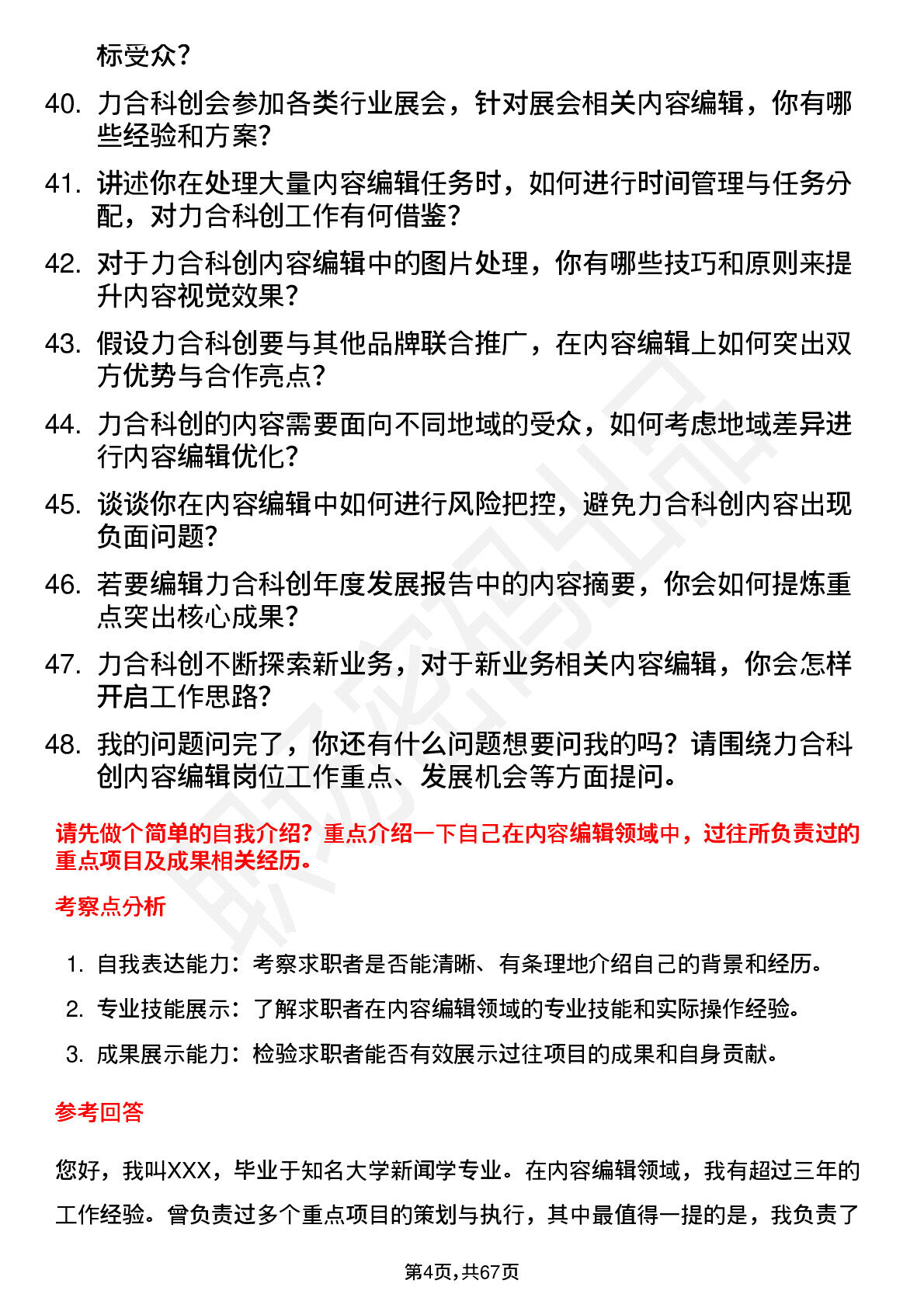 标受众？

40. 力合科创会参加各类行业展会，针对展会相关内容编辑，你有哪些经验和方案？

41. 讲述你在处理大量内容编辑任务时，如何进行时间管理与任务分配，对力合科创工作有何借鉴？

42. 对于力合科创内容编辑中的图片处理，你有哪些技巧和原则来提升内容视觉效果？

43. 假设力合科创要与其他品牌联合推广，在内容编辑上如何突出双方优势与合作亮点？

44. 力合科创的内容需要面向不同地域的受众，如何考虑地域差异进行内容编辑优化？

45. 谈谈你在内容编辑中如何进行风险把控，避免力合科创内容出现负面问题？

46. 若要编辑力合科创年度发展报告中的内容摘要，你会如何提炼重点突出核心成果？

47. 力合科创不断探索新业务，对于新业务相关内容编辑，你会怎样开启工作思路？

48. 我的问题问完了，你还有什么问题想要问我的吗？请围绕力合科创内容编辑岗位工作重点、发展机会等方面提问。

请先做个简单的自我介绍？重点介绍一下自己在内容编辑领域中，过往所负责过的重点项目及成果相关经历。

考察点分析

1. 自我表达能力：考察求职者是否能清晰、有条理地介绍自己的背景和经历。

2. 专业技能展示：了解求职者在内容编辑领域的专业技能和实际操作经验。

3. 成果展示能力：检验求职者能否有效展示过往项目的成果和自身贡献。

参考回答

您好，我叫XXX，毕业于知名大学新闻学专业。在内容编辑领域，我有超过三年的工作经验。曾负责过多个重点项目的策划与执行，其中最值得一提的是，我负责了

第4页，共67页